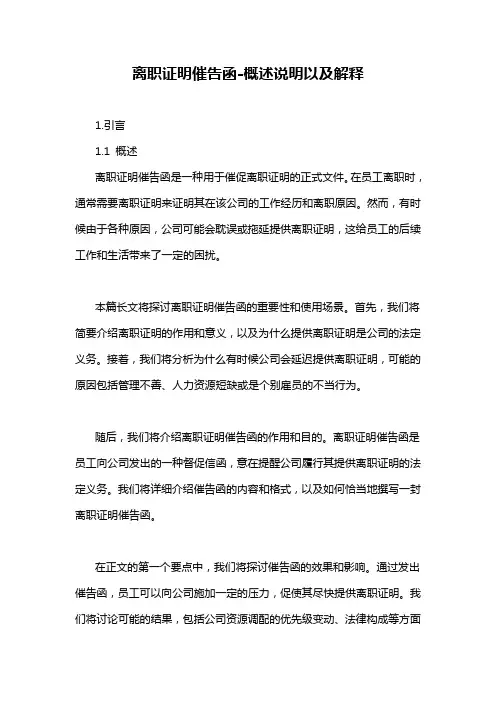 离职证明催告函-概述说明以及解释

1.引言

1.1 概述

离职证明催告函是一种用于催促离职证明的正式文件。在员工离职时，通常需要离职证明来证明其在该公司的工作经历和离职原因。然而，有时候由于各种原因，公司可能会耽误或拖延提供离职证明，这给员工的后续工作和生活带来了一定的困扰。

本篇长文将探讨离职证明催告函的重要性和使用场景。首先，我们将简要介绍离职证明的作用和意义，以及为什么提供离职证明是公司的法定义务。接着，我们将分析为什么有时候公司会延迟提供离职证明，可能的原因包括管理不善、人力资源短缺或是个别雇员的不当行为。

随后，我们将介绍离职证明催告函的作用和目的。离职证明催告函是员工向公司发出的一种督促信函，意在提醒公司履行其提供离职证明的法定义务。我们将详细介绍催告函的内容和格式，以及如何恰当地撰写一封离职证明催告函。

在正文的第一个要点中，我们将探讨催告函的效果和影响。通过发出催告函，员工可以向公司施加一定的压力，促使其尽快提供离职证明。我们将讨论可能的结果，包括公司资源调配的优先级变动、法律构成等方面